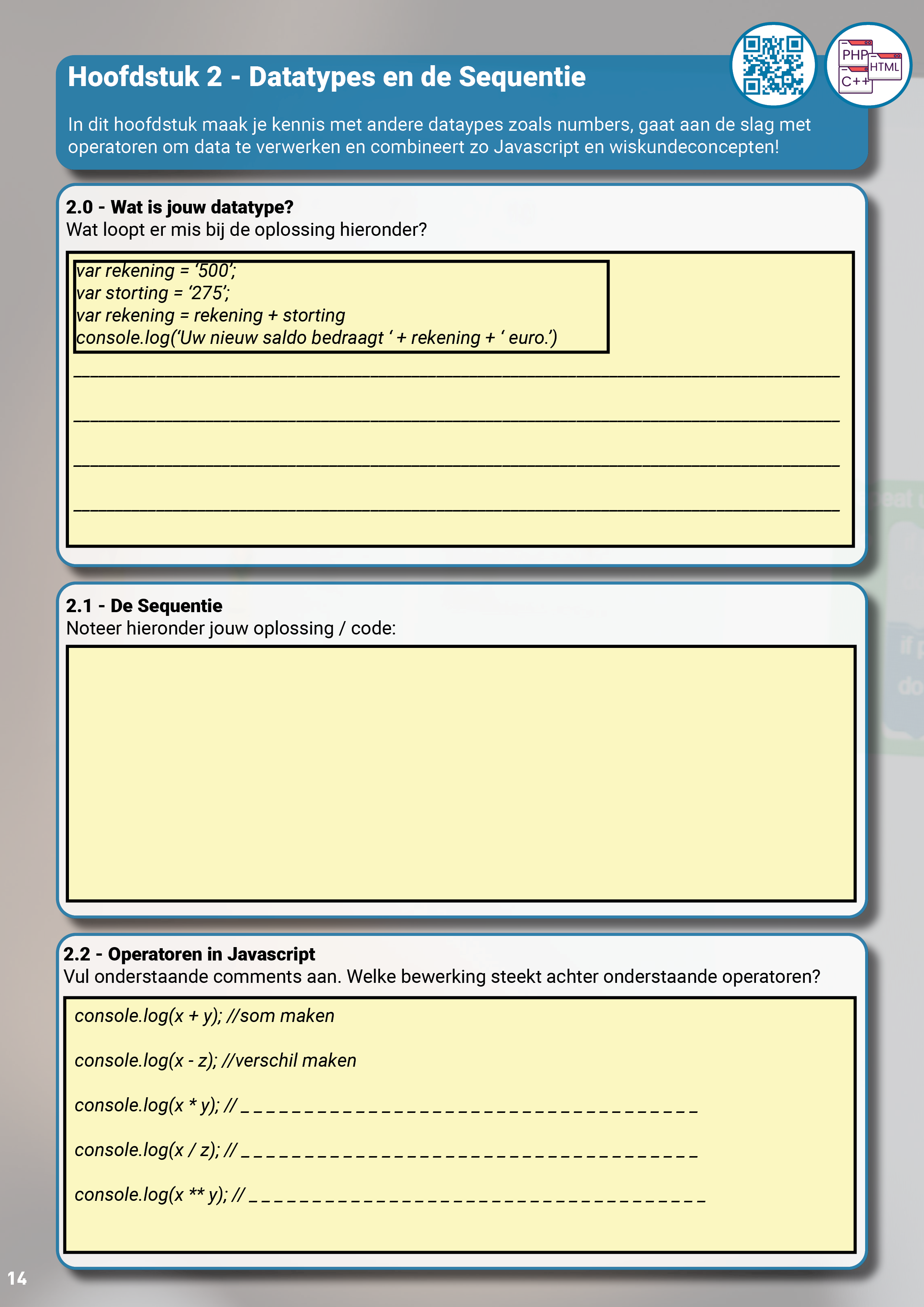 Hoofdstuk 2 - Datatypes en de Sequentie

PHP
HTML
C++

In dit hoofdstuk maak je kennis met andere dataypes zoals numbers, gaat aan de slag met operatoren om data te verwerken en combineert zo Javascript en wiskundeconcepten!

2.0 - Wat is jouw datatype?
Wat loopt er mis bij de oplossing hieronder?

var rekening = '500';
var storting = '275';
var rekening = rekening + storting
console.log('Uw nieuw saldo bedraagt ' + rekening + ' euro.')

____

____

____

____

2.1 - De Sequentie
Noteer hieronder jouw oplossing / code:

2.2 - Operatoren in Javascript
Vul onderstaande comments aan. Welke bewerking steekt achter onderstaande operatoren?

console.log(x + y); //som maken

console.log(x - z); //verschil maken

console.log(x * y); // ____

console.log(x / z); // ____

console.log(x ** y); // ____

14